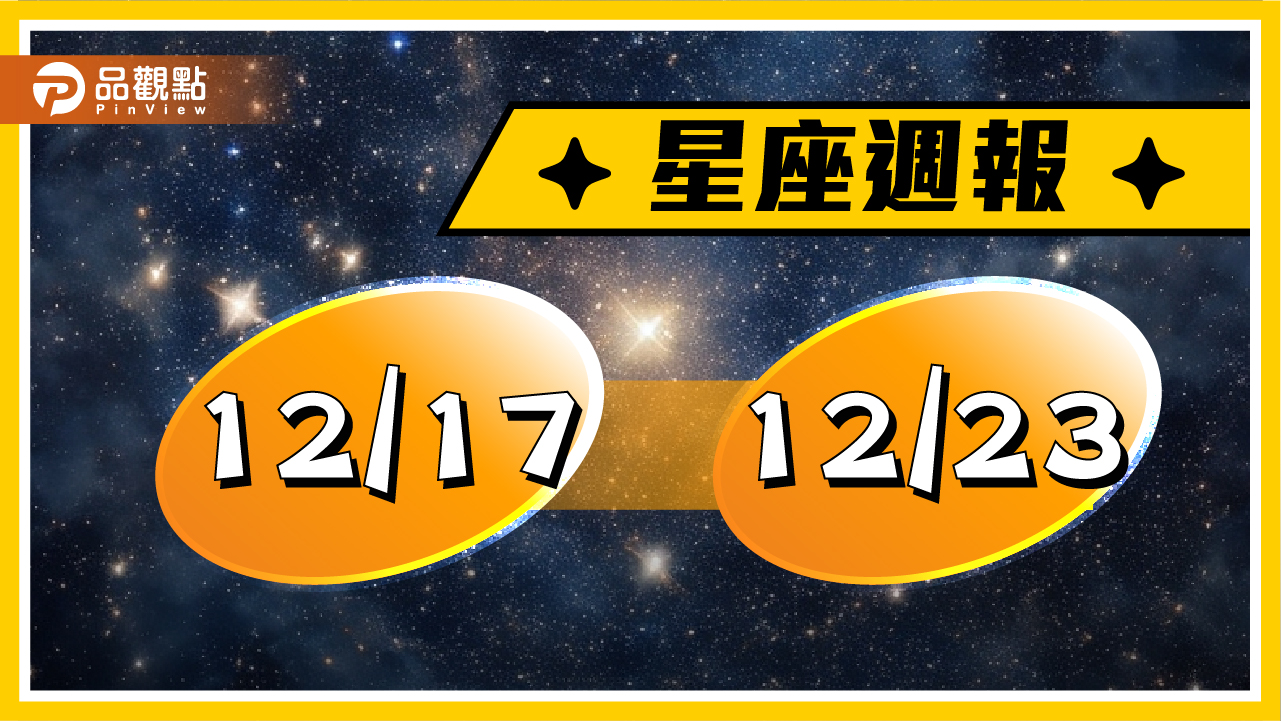 品觀點
PinView

星座週報

12/17

12/23